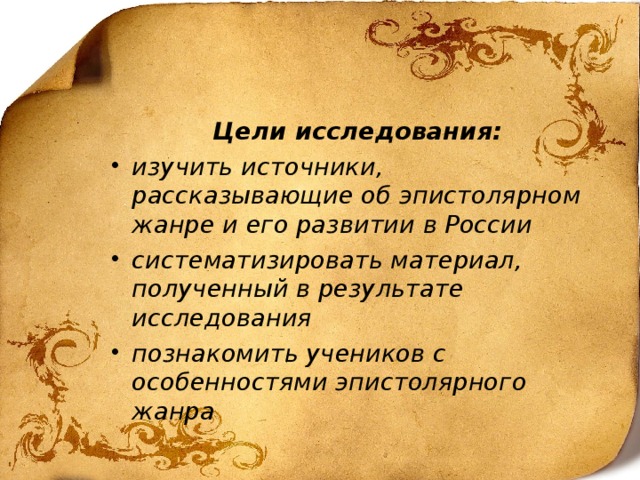 Цели исследования:

• изучить источники, рассказывающие об эпистолярном жанре и его развитии в России

• систематизировать материал, полученный в результате исследования

• познакомить учеников с особенностями эпистолярного жанра